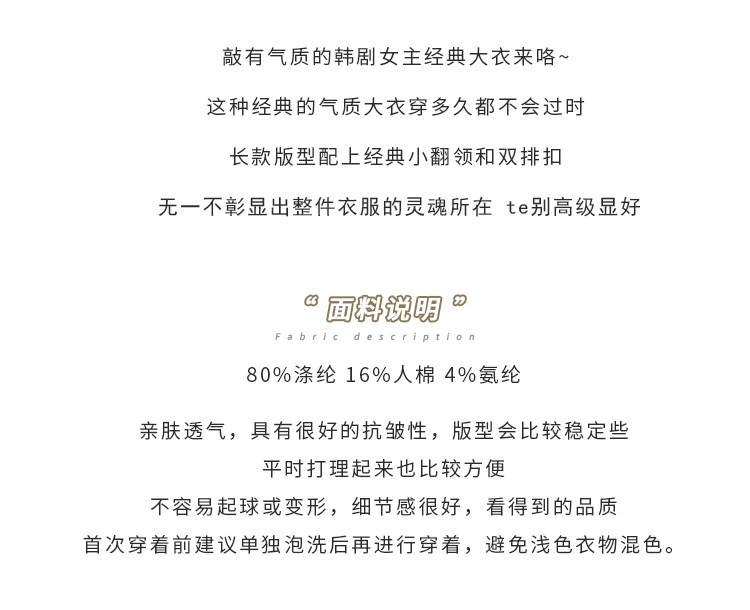 敲有气质的韩剧女主经典大衣来咯~

这种经典的气质大衣穿多久都不会过时

长款版型配上经典小翻领和双排扣

无一不彰显出整件衣服的灵魂所在 te别高级显好

“面料说明”

Fabric description

80%涤纶 16%人棉 4%氨纶

亲肤透气，具有很好的抗皱性，版型会比较稳定些

平时打理起来也比较方便

不容易起球或变形，细节感很好，看得到的品质

首次穿着前建议单独泡洗后再进行穿着，避免浅色衣物混色。